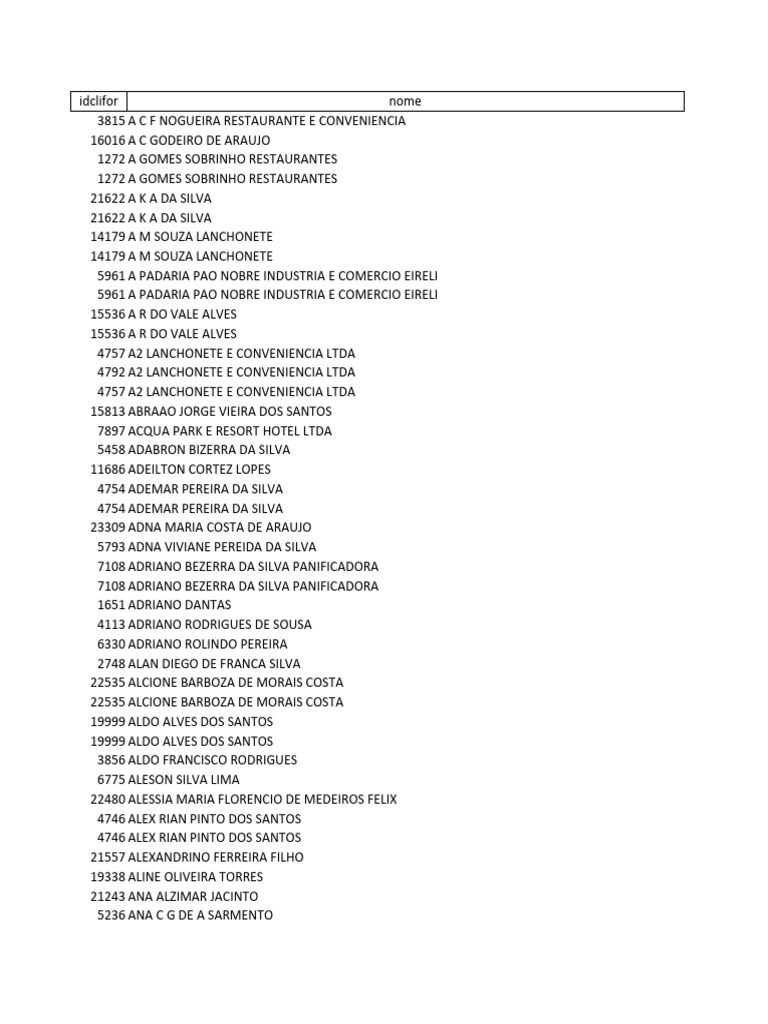 | idclifor | nome |
|---|---|
| 3815 | A C F NOGUEIRA RESTAURANTE E CONVENIENCIA |
| 16016 | A C GODEIRO DE ARAUJO |
| 1272 | A GOMES SOBRINHO RESTAURANTES |
| 1272 | A GOMES SOBRINHO RESTAURANTES |
| 21622 | A K A DA SILVA |
| 21622 | A K A DA SILVA |
| 14179 | A M SOUZA LANCHONETE |
| 14179 | A M SOUZA LANCHONETE |
| 5961 | A PADARIA PAO NOBRE INDUSTRIA E COMERCIO EIRELI |
| 5961 | A PADARIA PAO NOBRE INDUSTRIA E COMERCIO EIRELI |
| 15536 | A R DO VALE ALVES |
| 15536 | A R DO VALE ALVES |
| 4757 | A2 LANCHONETE E CONVENIENCIA LTDA |
| 4792 | A2 LANCHONETE E CONVENIENCIA LTDA |
| 4757 | A2 LANCHONETE E CONVENIENCIA LTDA |
| 15813 | ABRAAO JORGE VIEIRA DOS SANTOS |
| 7897 | ACQUA PARK E RESORT HOTEL LTDA |
| 5458 | ADABRON BIZERRA DA SILVA |
| 11686 | ADEILTON CORTEZ LOPES |
| 4754 | ADEMAR PEREIRA DA SILVA |
| 4754 | ADEMAR PEREIRA DA SILVA |
| 23309 | ADNA MARIA COSTA DE ARAUJO |
| 5793 | ADNA VIVIANE PEREIDA DA SILVA |
| 7108 | ADRIANO BEZERRA DA SILVA PANIFICADORA |
| 7108 | ADRIANO BEZERRA DA SILVA PANIFICADORA |
| 1651 | ADRIANO DANTAS |
| 4113 | ADRIANO RODRIGUES DE SOUSA |
| 6330 | ADRIANO ROLINDO PEREIRA |
| 2748 | ALAN DIEGO DE FRANCA SILVA |
| 22535 | ALCIONE BARBOZA DE MORAIS COSTA |
| 22535 | ALCIONE BARBOZA DE MORAIS COSTA |
| 19999 | ALDO ALVES DOS SANTOS |
| 19999 | ALDO ALVES DOS SANTOS |
| 3856 | ALDO FRANCISCO RODRIGUES |
| 6775 | ALESON SILVA LIMA |
| 22480 | ALESSIA MARIA FLORENCIO DE MEDEIROS FELIX |
| 4746 | ALEX RIAN PINTO DOS SANTOS |
| 4746 | ALEX RIAN PINTO DOS SANTOS |
| 21557 | ALEXANDRINO FERREIRA FILHO |
| 19338 | ALINE OLIVEIRA TORRES |
| 21243 | ANA ALZIMAR JACINTO |
| 5236 | ANA C G DE A SARMENTO |